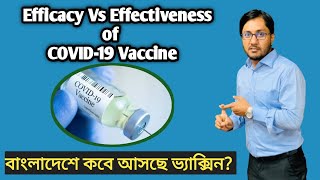 Efficacy Vs Effectiveness
of
COVID-19 Vaccine

COVID-19
Vaccine

বাংলাদেশে কবে আসছে ভ্যাক্সিন?